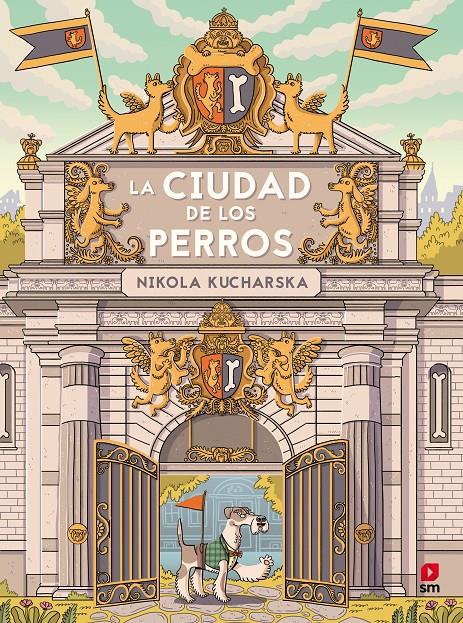 LA CIUDAD DE LOS PERROS

NIKOLA KUCHARSKA

sm